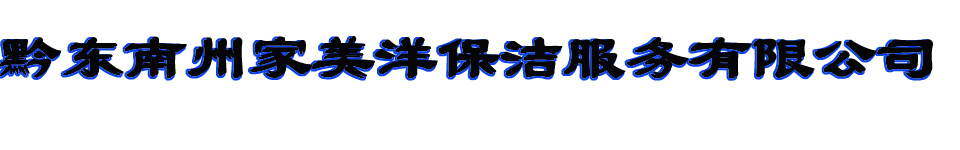 黔东南州家美洋保洁服务有限公司